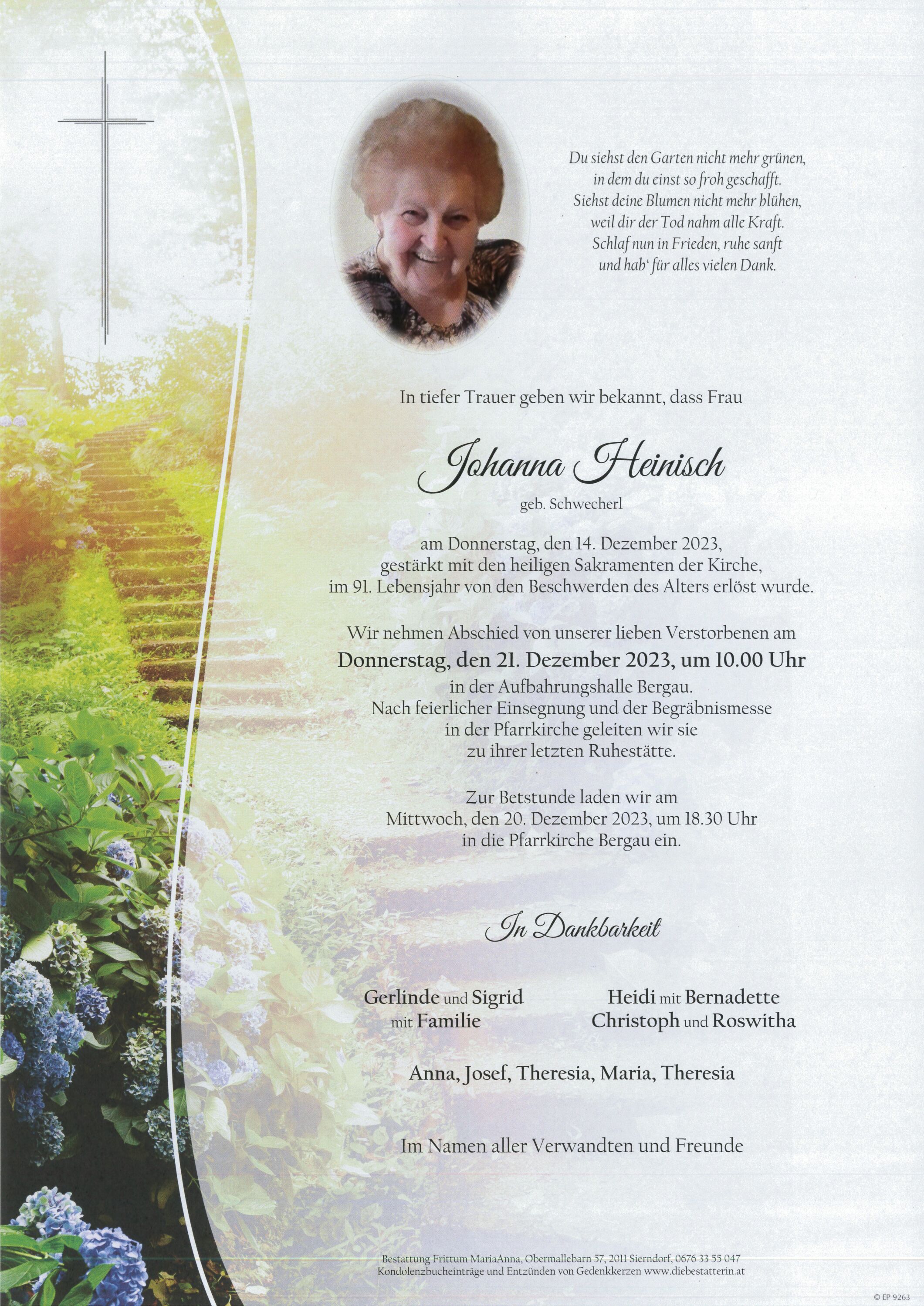 Du siehst den Garten nicht mehr grünen,
in dem du einst so froh geschafft.
Siehst deine Blumen nicht mehr blühen,
weil dir der Tod nahm alle Kraft.
Schlaf nun in Frieden, ruhe sanft
und hab' für alles vielen Dank.

In tiefer Trauer geben wir bekannt, dass Frau

Johanna Heinisch

geb. Schwecherl

am Donnerstag, den 14. Dezember 2023,
gestärkt mit den heiligen Sakramenten der Kirche,
im 91. Lebensjahr von den Beschwerden des Alters erlöst wurde.

Wir nehmen Abschied von unserer lieben Verstorbenen am
Donnerstag, den 21. Dezember 2023, um 10.00 Uhr
in der Aufbahrungshalle Bergau.
Nach feierlicher Einsegnung und der Begräbnismesse
in der Pfarrkirche geleiten wir sie
zu ihrer letzten Ruhestätte.

Zur Betstunde laden wir am
Mittwoch, den 20. Dezember 2023, um 18.30 Uhr
in die Pfarrkirche Bergau ein.

In Dankbarkeit

Gerlinde und Sigrid
mit Familie

Heidi mit Bernadette
Christoph und Roswitha

Anna, Josef, Theresia, Maria, Theresia

Im Namen aller Verwandten und Freunde

Bestattung Frittum MariaAnna, Obermallebarn 57, 2011 Sierndorf, 0676 33 55 047
Kondolenzbucheinträge und Entzünden von Gedenkkerzen www.diebestatterin.at

© EP 9263